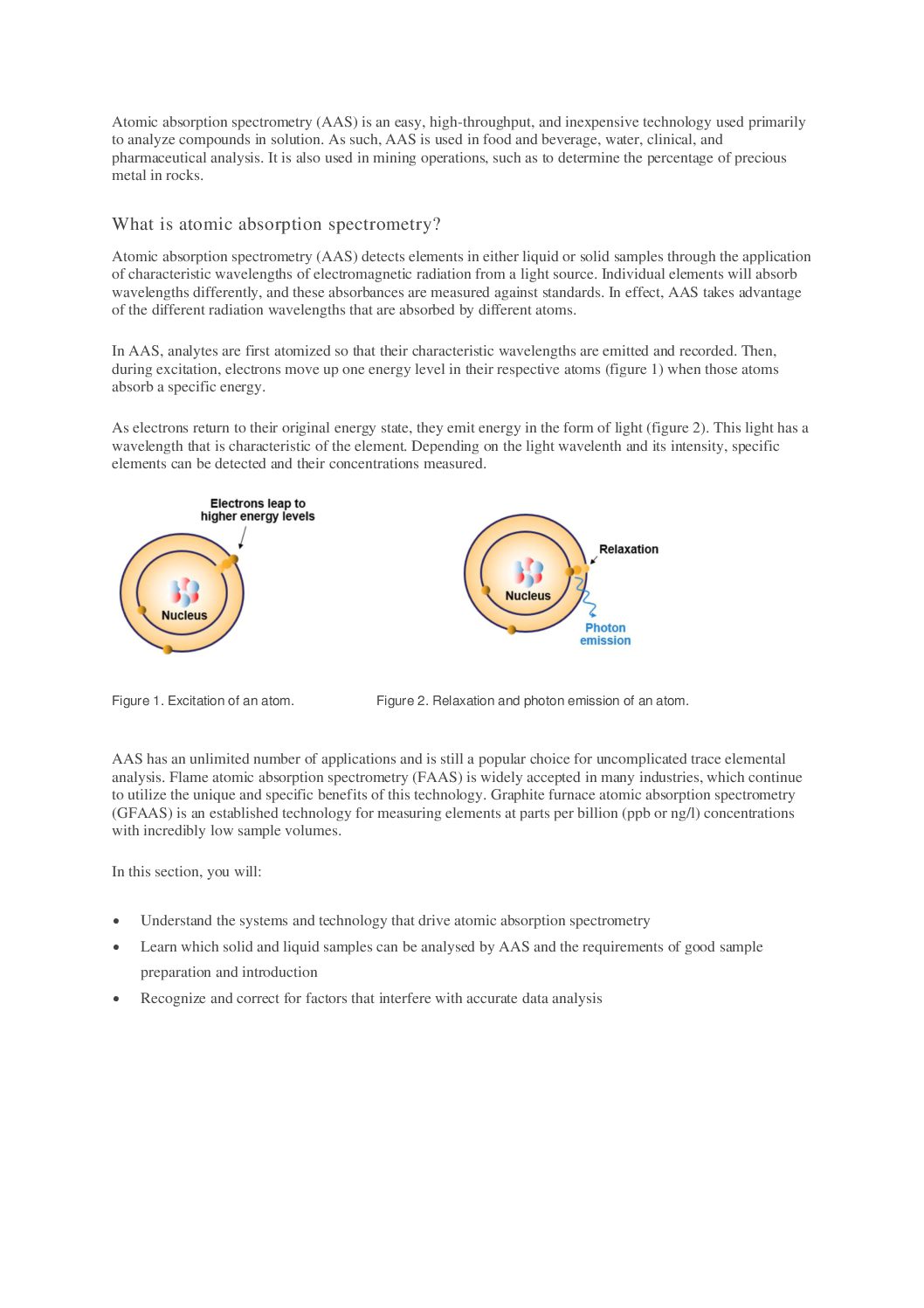 Atomic absorption spectrometry (AAS) is an easy, high-throughput, and inexpensive technology used primarily to analyze compounds in solution. As such, AAS is used in food and beverage, water, clinical, and pharmaceutical analysis. It is also used in mining operations, such as to determine the percentage of precious metal in rocks.

What is atomic absorption spectrometry?

Atomic absorption spectrometry (AAS) detects elements in either liquid or solid samples through the application of characteristic wavelengths of electromagnetic radiation from a light source. Individual elements will absorb wavelengths differently, and these absorbances are measured against standards. In effect, AAS takes advantage of the different radiation wavelengths that are absorbed by different atoms.

In AAS, analytes are first atomized so that their characteristic wavelengths are emitted and recorded. Then, during excitation, electrons move up one energy level in their respective atoms (figure 1) when those atoms absorb a specific energy.

As electrons return to their original energy state, they emit energy in the form of light (figure 2). This light has a wavelength that is characteristic of the element. Depending on the light wavelenth and its intensity, specific elements can be detected and their concentrations measured.

Electrons leap to higher energy levels

Nucleus

Relaxation

Nucleus

Photon emission

Figure 1. Excitation of an atom.

Figure 2. Relaxation and photon emission of an atom.

AAS has an unlimited number of applications and is still a popular choice for uncomplicated trace elemental analysis. Flame atomic absorption spectrometry (FAAS) is widely accepted in many industries, which continue to utilize the unique and specific benefits of this technology. Graphite furnace atomic absorption spectrometry (GFAAS) is an established technology for measuring elements at parts per billion (ppb or ng/l) concentrations with incredibly low sample volumes.

In this section, you will:

• Understand the systems and technology that drive atomic absorption spectrometry
• Learn which solid and liquid samples can be analysed by AAS and the requirements of good sample preparation and introduction
• Recognize and correct for factors that interfere with accurate data analysis